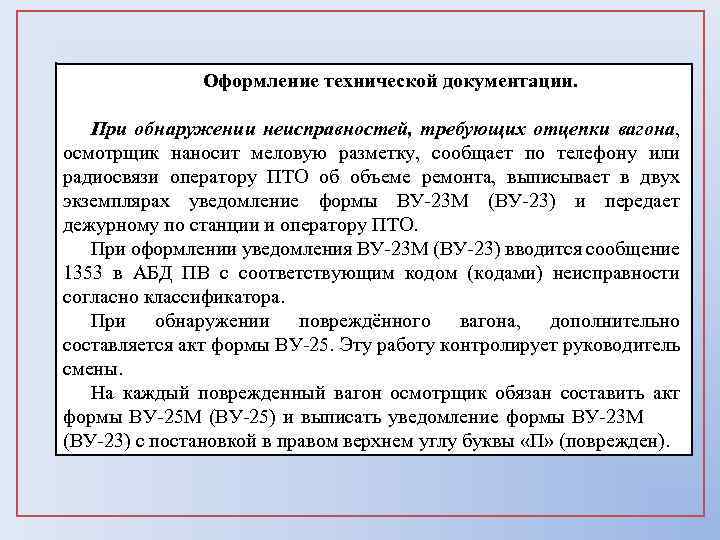 Оформление технической документации.

При обнаружении неисправностей, требующих отцепки вагона, осмотрщик наносит меловую разметку, сообщает по телефону или радиосвязи оператору ПТО об объеме ремонта, выписывает в двух экземплярах уведомление формы ВУ-23М (ВУ-23) и передает дежурному по станции и оператору ПТО.

При оформлении уведомления ВУ-23М (ВУ-23) вводится сообщение 1353 в АБД ПВ с соответствующим кодом (кодами) неисправности согласно классификатора.

При обнаружении повреждённого вагона, дополнительно составляется акт формы ВУ-25. Эту работу контролирует руководитель смены.

На каждый поврежденный вагон осмотрщик обязан составить акт формы ВУ-25М (ВУ-25) и выписать уведомление формы ВУ-23М (ВУ-23) с постановкой в правом верхнем углу буквы «П» (поврежден).